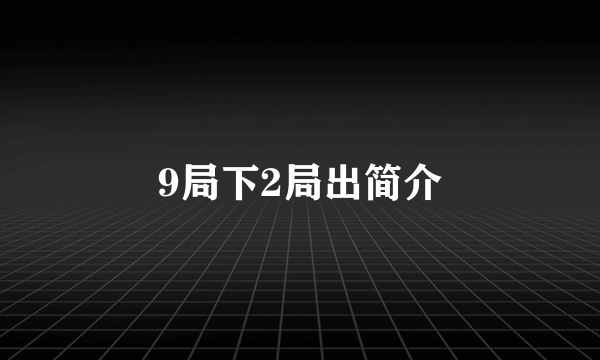 9局下2局出简介